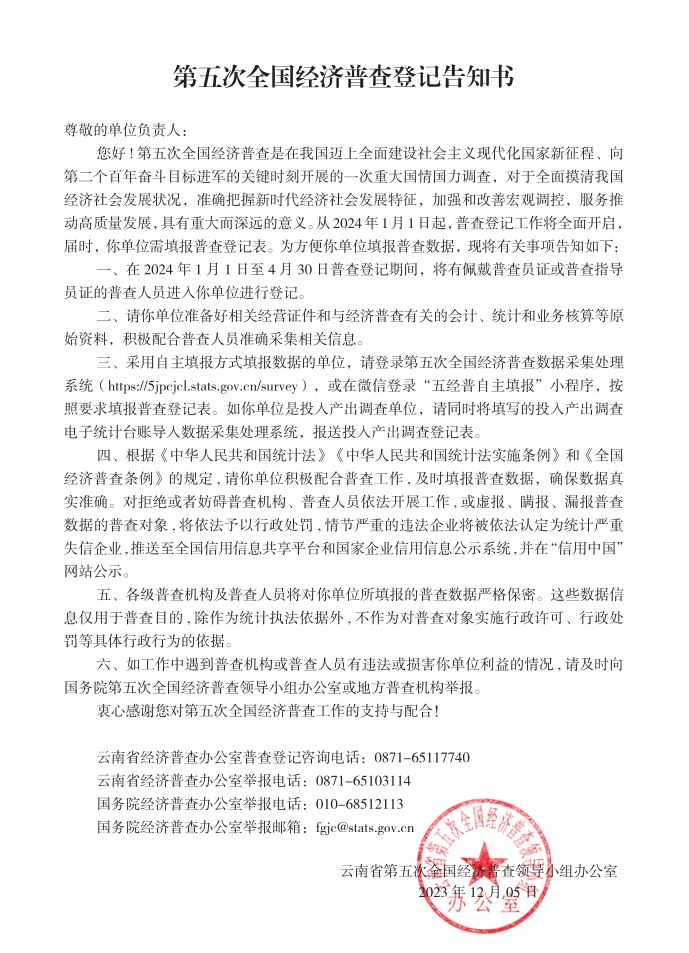 第五次全国经济普查登记告知书

尊敬的单位负责人：

您好！第五次全国经济普查是在我国迈上全面建设社会主义现代化国家新征程、向第二个百年奋斗目标进军的关键时刻开展的一次重大国情国力调查，对于全面摸清我国经济社会发展状况，准确把握新时代经济社会发展特征，加强和改善宏观调控，服务推动高质量发展，具有重大而深远的意义。从 2024 年 1 月 1 日起，普查登记工作将全面开启，届时，你单位需填报普查登记表。为方便你单位填报普查数据，现将有关事项告知如下：

一、在 2024 年 1 月 1 日至 4 月 30 日普查登记期间，将有佩戴普查员证或普查指导员证的普查人员进入你单位进行登记。

二、请你单位准备好相关经营证件和与经济普查有关的会计、统计和业务核算等原始资料，积极配合普查人员准确采集相关信息。

三、采用自主填报方式填报数据的单位，请登录第五次全国经济普查数据采集处理系统（https://5jpcjcl.stats.gov.cn/survey），或在微信登录“五经普自主填报”小程序，按照要求填报普查登记表。如你单位是投入产出调查单位，请同时将填写的投入产出调查电子统计台账导入数据采集处理系统，报送投入产出调查登记表。

四、根据《中华人民共和国统计法》《中华人民共和国统计法实施条例》和《全国经济普查条例》的规定，请你单位积极配合普查工作，及时填报普查数据，确保数据真实准确。对拒绝或者妨碍普查机构、普查人员依法开展工作，或虚报、瞒报、漏报普查数据的普查对象，将依法予以行政处罚，情节严重的违法企业将被依法认定为统计严重失信企业，推送至全国信用信息共享平台和国家企业信用信息公示系统，并在“信用中国”网站公示。

五、各级普查机构及普查人员将对你单位所填报的普查数据严格保密。这些数据信息仅用于普查目的，除作为统计执法依据外，不作为对普查对象实施行政许可、行政处罚等具体行政行为的依据。

六、如工作中遇到普查机构或普查人员有违法或损害你单位利益的情况，请及时向国务院第五次全国经济普查领导小组办公室或地方普查机构举报。

衷心感谢您对第五次全国经济普查工作的支持与配合！

云南省经济普查办公室普查登记咨询电话：0871-65117740
云南省经济普查办公室举报电话：0871-65103114
国务院经济普查办公室举报电话：010-68512113
国务院经济普查办公室举报邮箱：fgjc@stats.gov.cn

云南省第五次全国经济普查领导小组办公室
2023 年 12 月 05 日

云南省第五次全国经济普查领导小组办公室